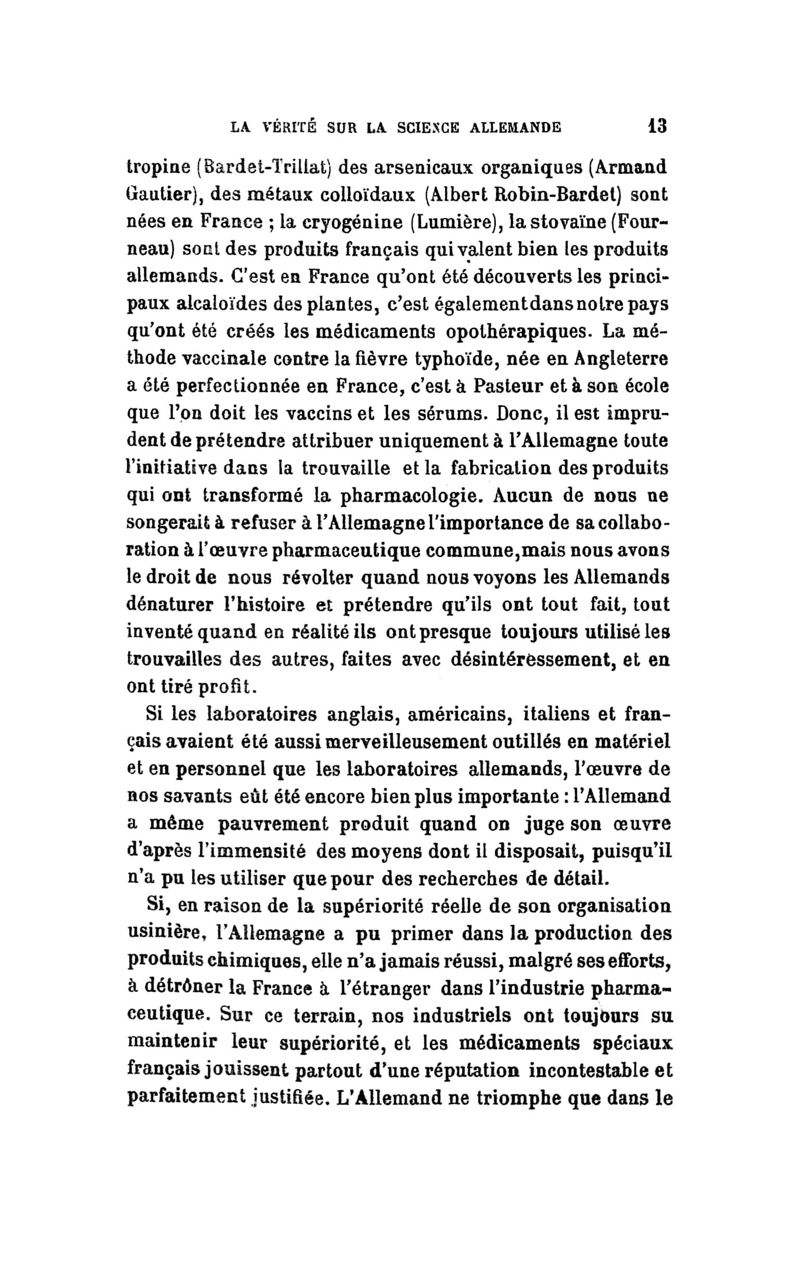 LA VÉRITÉ SUR LA SCIENCE ALLEMANDE 13

tropine (Bardet-Trillat) des arsenicaux organiques (Armand Gautier), des métaux colloïdaux (Albert Robin-Bardet) sont nées en France ; la cryogénine (Lumière), la stovaïne (Fourneau) sont des produits français qui valent bien les produits allemands. C'est en France qu'ont été découverts les principaux alcaloïdes des plantes, c'est également dans notre pays qu'ont été créés les médicaments opothérapiques. La méthode vaccinale contre la fièvre typhoïde, née en Angleterre a été perfectionnée en France, c'est à Pasteur et à son école que l'on doit les vaccins et les sérums. Donc, il est imprudent de prétendre attribuer uniquement à l'Allemagne toute l'initiative dans la trouvaille et la fabrication des produits qui ont transformé la pharmacologie. Aucun de nous ne songerait à refuser à l'Allemagne l'importance de sa collaboration à l'œuvre pharmaceutique commune, mais nous avons le droit de nous révolter quand nous voyons les Allemands dénaturer l'histoire et prétendre qu'ils ont tout fait, tout inventé quand en réalité ils ont presque toujours utilisé les trouvailles des autres, faites avec désintéressement, et en ont tiré profit.

Si les laboratoires anglais, américains, italiens et français avaient été aussi merveilleusement outillés en matériel et en personnel que les laboratoires allemands, l'œuvre de nos savants eût été encore bien plus importante : l'Allemand a même pauvrement produit quand on juge son œuvre d'après l'immensité des moyens dont il disposait, puisqu'il n'a pu les utiliser que pour des recherches de détail.

Si, en raison de la supériorité réelle de son organisation usinière, l'Allemagne a pu primer dans la production des produits chimiques, elle n'a jamais réussi, malgré ses efforts, à détrôner la France à l'étranger dans l'industrie pharmaceutique. Sur ce terrain, nos industriels ont toujours su maintenir leur supériorité, et les médicaments spéciaux français jouissent partout d'une réputation incontestable et parfaitement justifiée. L'Allemand ne triomphe que dans le